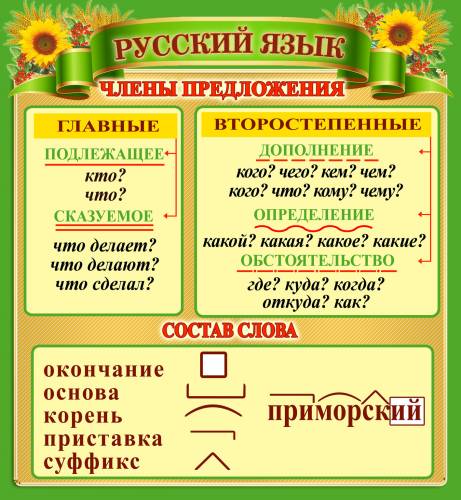 РУССКИЙ ЯЗЫК

ЧЛЕНЫ ПРЕДЛОЖЕНИЯ

ГЛАВНЫЕ

ПОДЛЕЖАЩЕЕ
кто?
что?

СКАЗУЕМОЕ
что делает?
что делают?
что сделал?

ВТОРОСТЕПЕННЫЕ

ДОПОЛНЕНИЕ
кого? чего? кем? чем?
кого? что? кому? чему?

ОПРЕДЕЛЕНИЕ
какой? какая? какое? какие?

ОБСТОЯТЕЛЬСТВО
где? куда? когда?
откуда? как?

СОСТАВ СЛОВА

окончание
основа
корень
приставка
суффикс

приморский